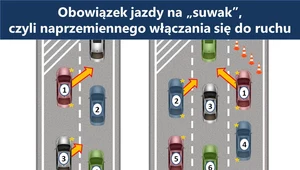 Obowiązek jazdy na „suwak”, czyli naprzemiennego włączania się do ruchu

1
2
3
2
3
1
4
5
6